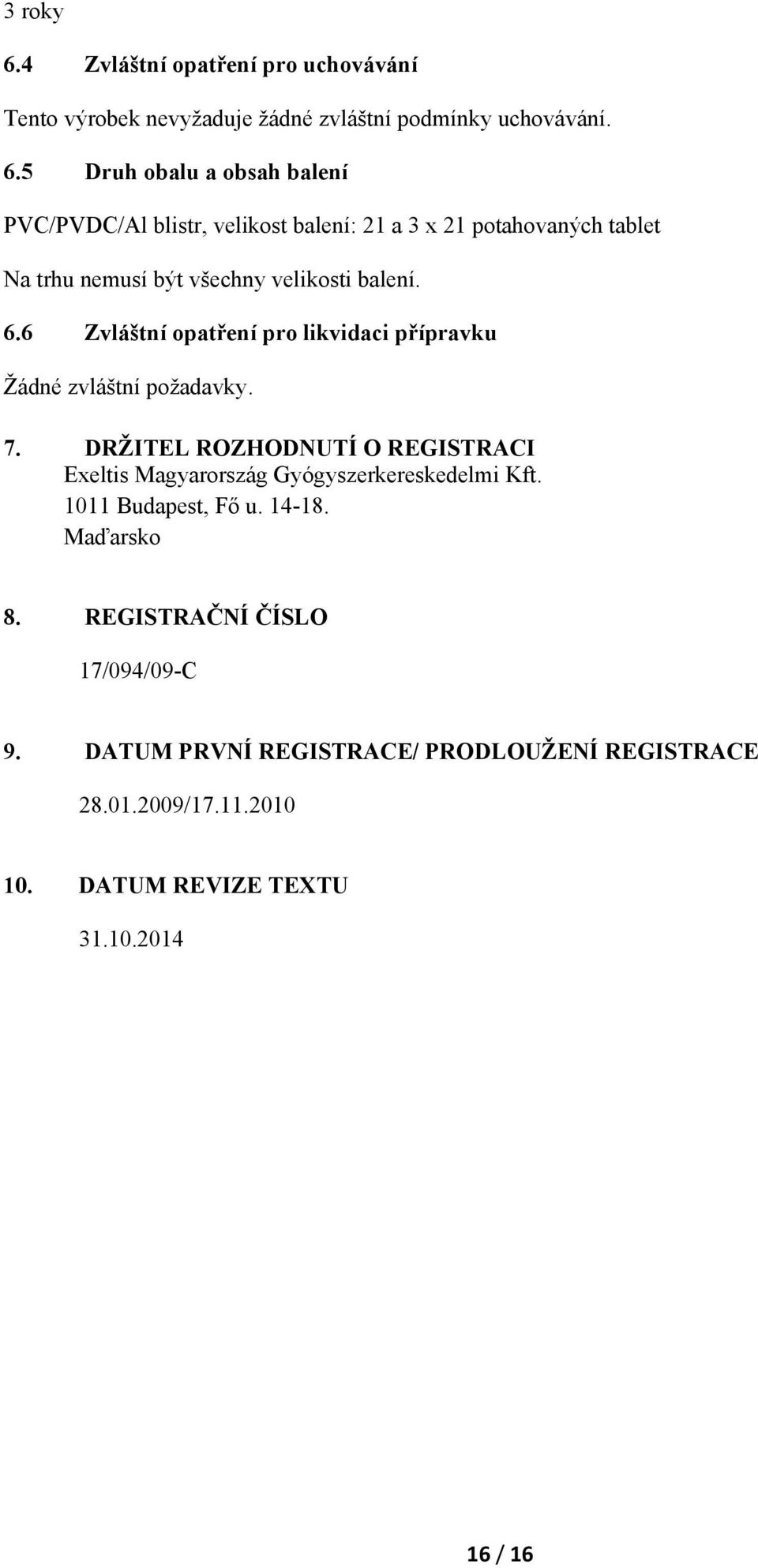 3 roky

6.4 Zvláštní opatření pro uchovávání

Tento výrobek nevyžaduje žádné zvláštní podmínky uchovávání.

6.5 Druh obalu a obsah balení

PVC/PVDC/Al blistr, velikost balení: 21 a 3 x 21 potahovaných tablet

Na trhu nemusí být všechny velikosti balení.

6.6 Zvláštní opatření pro likvidaci přípravku

Žádné zvláštní požadavky.

7. DRŽITEL ROZHODNUTÍ O REGISTRACI
Exeltis Magyarország Gyógyszerkereskedelmi Kft.
1011 Budapest, Fő u. 14-18.
Maďarsko

8. REGISTRAČNÍ ČÍSLO

17/094/09-C

9. DATUM PRVNÍ REGISTRACE/ PRODLOUŽENÍ REGISTRACE

28.01.2009/17.11.2010

10. DATUM REVIZE TEXTU

31.10.2014

16 / 16